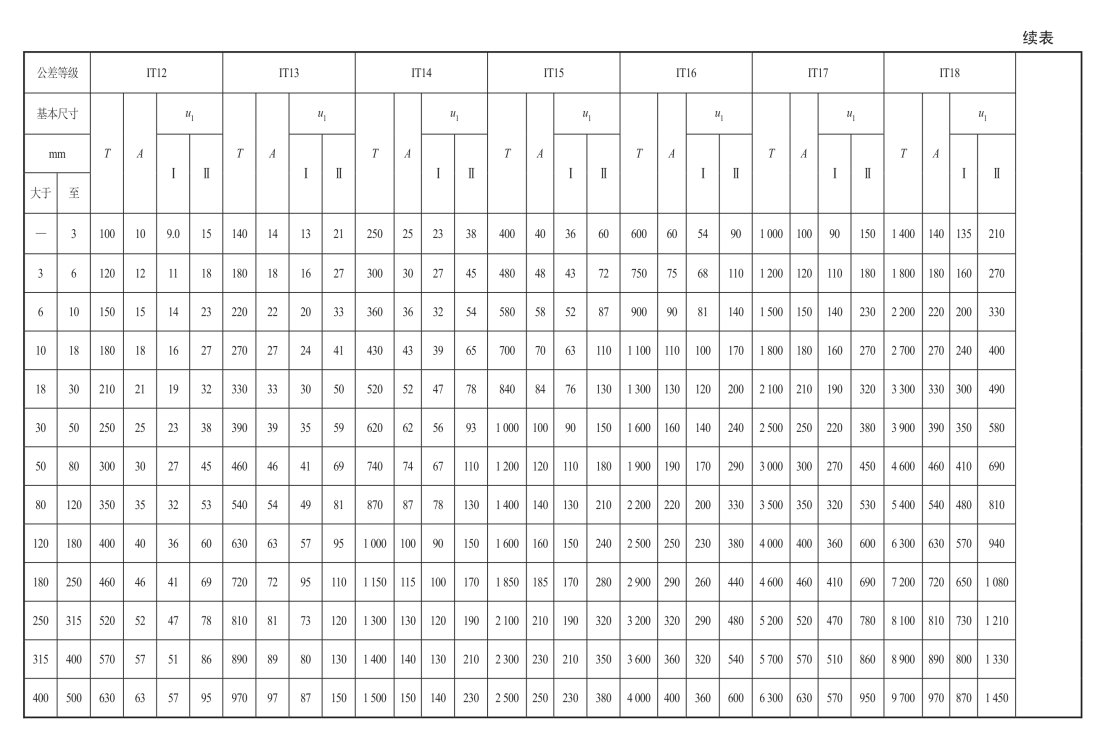 续表

| 公差等级 | | IT12 | | | | IT13 | | | | IT14 | | | | IT15 | | | | IT16 | | | | IT17 | | | | IT18 | | | |
|---|---|---|---|---|---|---|---|---|---|---|---|---|---|---|---|---|---|---|---|---|---|---|---|---|---|---|---|---|---|
| 基本尺寸 mm | | $T$ | $A$ | $u_1$ | | $T$ | $A$ | $u_1$ | | $T$ | $A$ | $u_1$ | | $T$ | $A$ | $u_1$ | | $T$ | $A$ | $u_1$ | | $T$ | $A$ | $u_1$ | | $T$ | $A$ | $u_1$ | |
| 大于 | 至 | | | Ⅰ | Ⅱ | | | Ⅰ | Ⅱ | | | Ⅰ | Ⅱ | | | Ⅰ | Ⅱ | | | Ⅰ | Ⅱ | | | Ⅰ | Ⅱ | | | Ⅰ | Ⅱ |
| — | 3 | 100 | 10 | 9.0 | 15 | 140 | 14 | 13 | 21 | 250 | 25 | 23 | 38 | 400 | 40 | 36 | 60 | 600 | 60 | 54 | 90 | 1 000 | 100 | 90 | 150 | 1 400 | 140 | 135 | 210 |
| 3 | 6 | 120 | 12 | 11 | 18 | 180 | 18 | 16 | 27 | 300 | 30 | 27 | 45 | 480 | 48 | 43 | 72 | 750 | 75 | 68 | 110 | 1 200 | 120 | 110 | 180 | 1 800 | 180 | 160 | 270 |
| 6 | 10 | 150 | 15 | 14 | 23 | 220 | 22 | 20 | 33 | 360 | 36 | 32 | 54 | 580 | 58 | 52 | 87 | 900 | 90 | 81 | 140 | 1 500 | 150 | 140 | 230 | 2 200 | 220 | 200 | 330 |
| 10 | 18 | 180 | 18 | 16 | 27 | 270 | 27 | 24 | 41 | 430 | 43 | 39 | 65 | 700 | 70 | 63 | 110 | 1 100 | 110 | 100 | 170 | 1 800 | 180 | 160 | 270 | 2 700 | 270 | 240 | 400 |
| 18 | 30 | 210 | 21 | 19 | 32 | 330 | 33 | 30 | 50 | 520 | 52 | 47 | 78 | 840 | 84 | 76 | 130 | 1 300 | 130 | 120 | 200 | 2 100 | 210 | 190 | 320 | 3 300 | 330 | 300 | 490 |
| 30 | 50 | 250 | 25 | 23 | 38 | 390 | 39 | 35 | 59 | 620 | 62 | 56 | 93 | 1 000 | 100 | 90 | 150 | 1 600 | 160 | 140 | 240 | 2 500 | 250 | 220 | 380 | 3 900 | 390 | 350 | 580 |
| 50 | 80 | 300 | 30 | 27 | 45 | 460 | 46 | 41 | 69 | 740 | 74 | 67 | 110 | 1 200 | 120 | 110 | 180 | 1 900 | 190 | 170 | 290 | 3 000 | 300 | 270 | 450 | 4 600 | 460 | 410 | 690 |
| 80 | 120 | 350 | 35 | 32 | 53 | 540 | 54 | 49 | 81 | 870 | 87 | 78 | 130 | 1 400 | 140 | 130 | 210 | 2 200 | 220 | 200 | 330 | 3 500 | 350 | 320 | 530 | 5 400 | 540 | 480 | 810 |
| 120 | 180 | 400 | 40 | 36 | 60 | 630 | 63 | 57 | 95 | 1 000 | 100 | 90 | 150 | 1 600 | 160 | 150 | 240 | 2 500 | 250 | 230 | 380 | 4 000 | 400 | 360 | 600 | 6 300 | 630 | 570 | 940 |
| 180 | 250 | 460 | 46 | 41 | 69 | 720 | 72 | 95 | 110 | 1 150 | 115 | 100 | 170 | 1 850 | 185 | 170 | 280 | 2 900 | 290 | 260 | 440 | 4 600 | 460 | 410 | 690 | 7 200 | 720 | 650 | 1 080 |
| 250 | 315 | 520 | 52 | 47 | 78 | 810 | 81 | 73 | 120 | 1 300 | 130 | 120 | 190 | 2 100 | 210 | 190 | 320 | 3 200 | 320 | 290 | 480 | 5 200 | 520 | 470 | 780 | 8 100 | 810 | 730 | 1 210 |
| 315 | 400 | 570 | 57 | 51 | 86 | 890 | 89 | 80 | 130 | 1 400 | 140 | 130 | 210 | 2 300 | 230 | 210 | 350 | 3 600 | 360 | 320 | 540 | 5 700 | 570 | 510 | 860 | 8 900 | 890 | 800 | 1 330 |
| 400 | 500 | 630 | 63 | 57 | 95 | 970 | 97 | 87 | 150 | 1 500 | 150 | 140 | 230 | 2 500 | 250 | 230 | 380 | 4 000 | 400 | 360 | 600 | 6 300 | 630 | 570 | 950 | 9 700 | 970 | 870 | 1 450 |